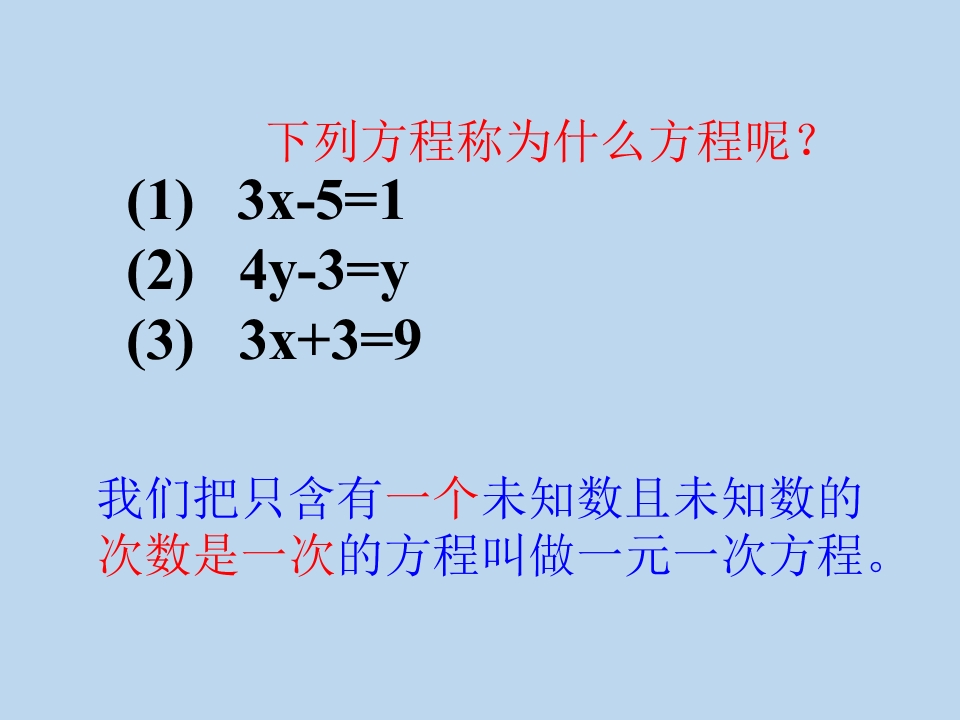 下列方程称为什么方程呢？

(1) $3x-5=1$

(2) $4y-3=y$

(3) $3x+3=9$

我们把只含有一个未知数且未知数的次数是一次的方程叫做一元一次方程。